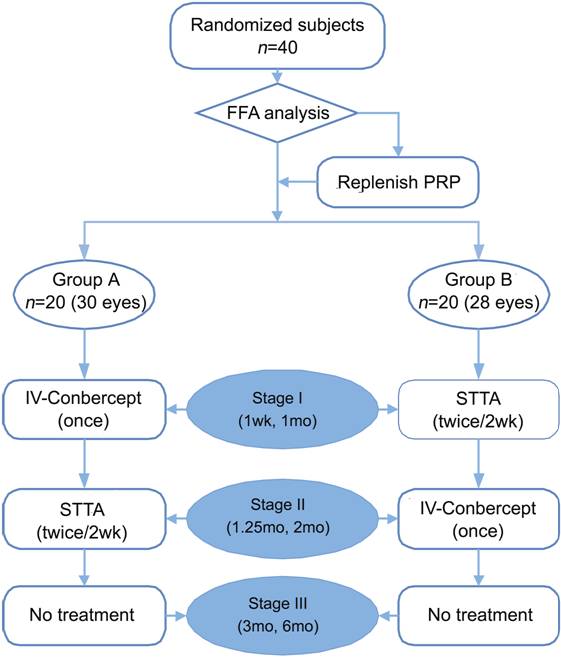 Randomized subjects
$n$=40

FFA analysis

Replenish PRP

Group A
$n$=20 (30 eyes)

Group B
$n$=20 (28 eyes)

IV-Conbercept
(once)

Stage I
(1wk, 1mo)

STTA
(twice/2wk)

STTA
(twice/2wk)

Stage II
(1.25mo, 2mo)

IV-Conbercept
(once)

No treatment

Stage III
(3mo, 6mo)

No treatment